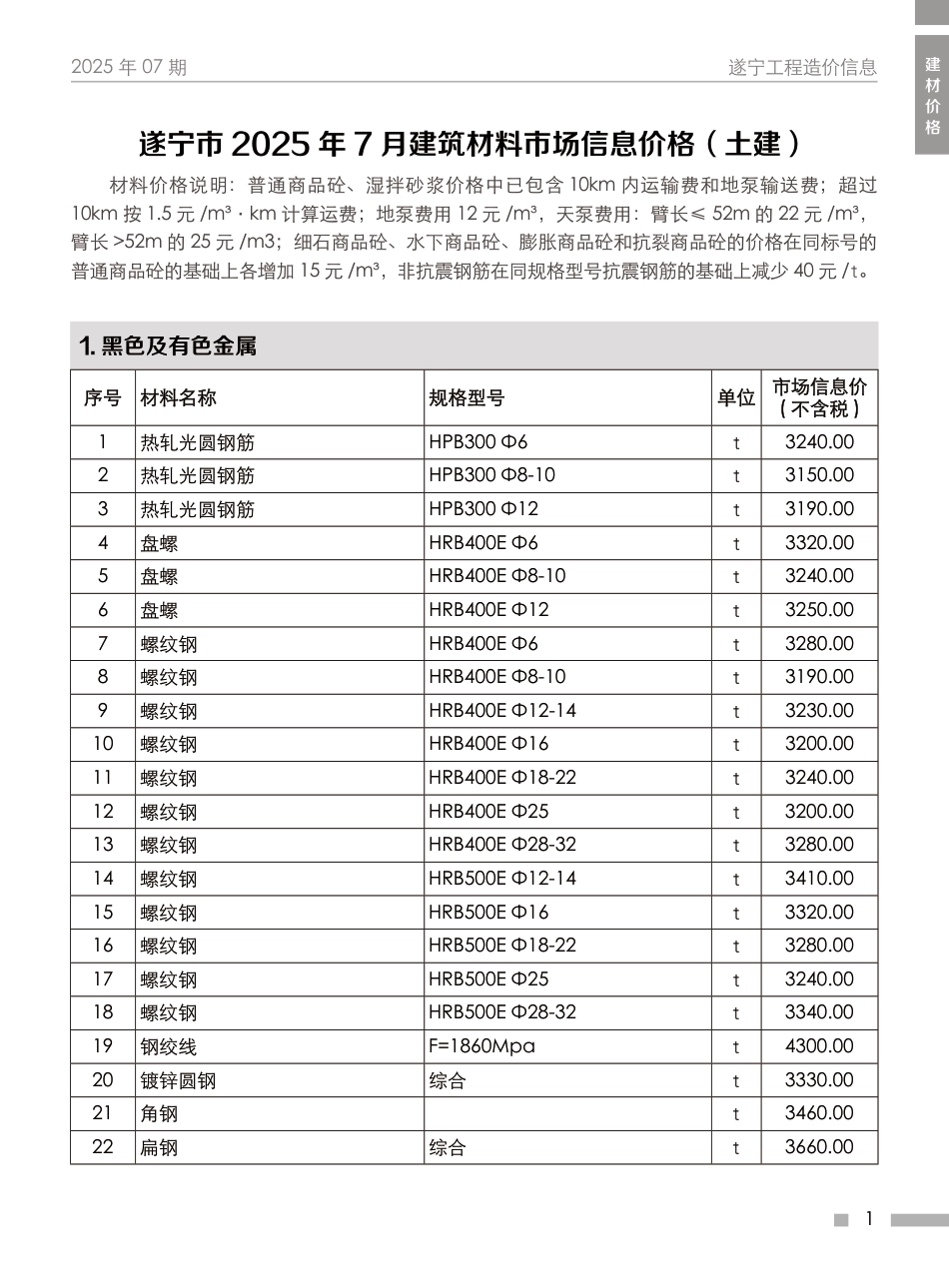 2025 年 07 期

遂宁工程造价信息

建材价格

遂宁市 2025 年 7 月建筑材料市场信息价格（土建）

材料价格说明：普通商品砼、湿拌砂浆价格中已包含 10km 内运输费和地泵输送费；超过 10km 按 1.5 元 /m³ · km 计算运费；地泵费用 12 元 /m³，天泵费用：臂长≤ 52m 的 22 元 /m³，臂长 >52m 的 25 元 /m3；细石商品砼、水下商品砼、膨胀商品砼和抗裂商品砼的价格在同标号的普通商品砼的基础上各增加 15 元 /m³，非抗震钢筋在同规格型号抗震钢筋的基础上减少 40 元 /t。

1. 黑色及有色金属

| 序号 | 材料名称 | 规格型号 | 单位 | 市场信息价（不含税） |
|---|---|---|---|---|
| 1 | 热轧光圆钢筋 | HPB300 Φ6 | t | 3240.00 |
| 2 | 热轧光圆钢筋 | HPB300 Φ8-10 | t | 3150.00 |
| 3 | 热轧光圆钢筋 | HPB300 Φ12 | t | 3190.00 |
| 4 | 盘螺 | HRB400E Φ6 | t | 3320.00 |
| 5 | 盘螺 | HRB400E Φ8-10 | t | 3240.00 |
| 6 | 盘螺 | HRB400E Φ12 | t | 3250.00 |
| 7 | 螺纹钢 | HRB400E Φ6 | t | 3280.00 |
| 8 | 螺纹钢 | HRB400E Φ8-10 | t | 3190.00 |
| 9 | 螺纹钢 | HRB400E Φ12-14 | t | 3230.00 |
| 10 | 螺纹钢 | HRB400E Φ16 | t | 3200.00 |
| 11 | 螺纹钢 | HRB400E Φ18-22 | t | 3240.00 |
| 12 | 螺纹钢 | HRB400E Φ25 | t | 3200.00 |
| 13 | 螺纹钢 | HRB400E Φ28-32 | t | 3280.00 |
| 14 | 螺纹钢 | HRB500E Φ12-14 | t | 3410.00 |
| 15 | 螺纹钢 | HRB500E Φ16 | t | 3320.00 |
| 16 | 螺纹钢 | HRB500E Φ18-22 | t | 3280.00 |
| 17 | 螺纹钢 | HRB500E Φ25 | t | 3240.00 |
| 18 | 螺纹钢 | HRB500E Φ28-32 | t | 3340.00 |
| 19 | 钢绞线 | F=1860Mpa | t | 4300.00 |
| 20 | 镀锌圆钢 | 综合 | t | 3330.00 |
| 21 | 角钢 |  | t | 3460.00 |
| 22 | 扁钢 | 综合 | t | 3660.00 |

1